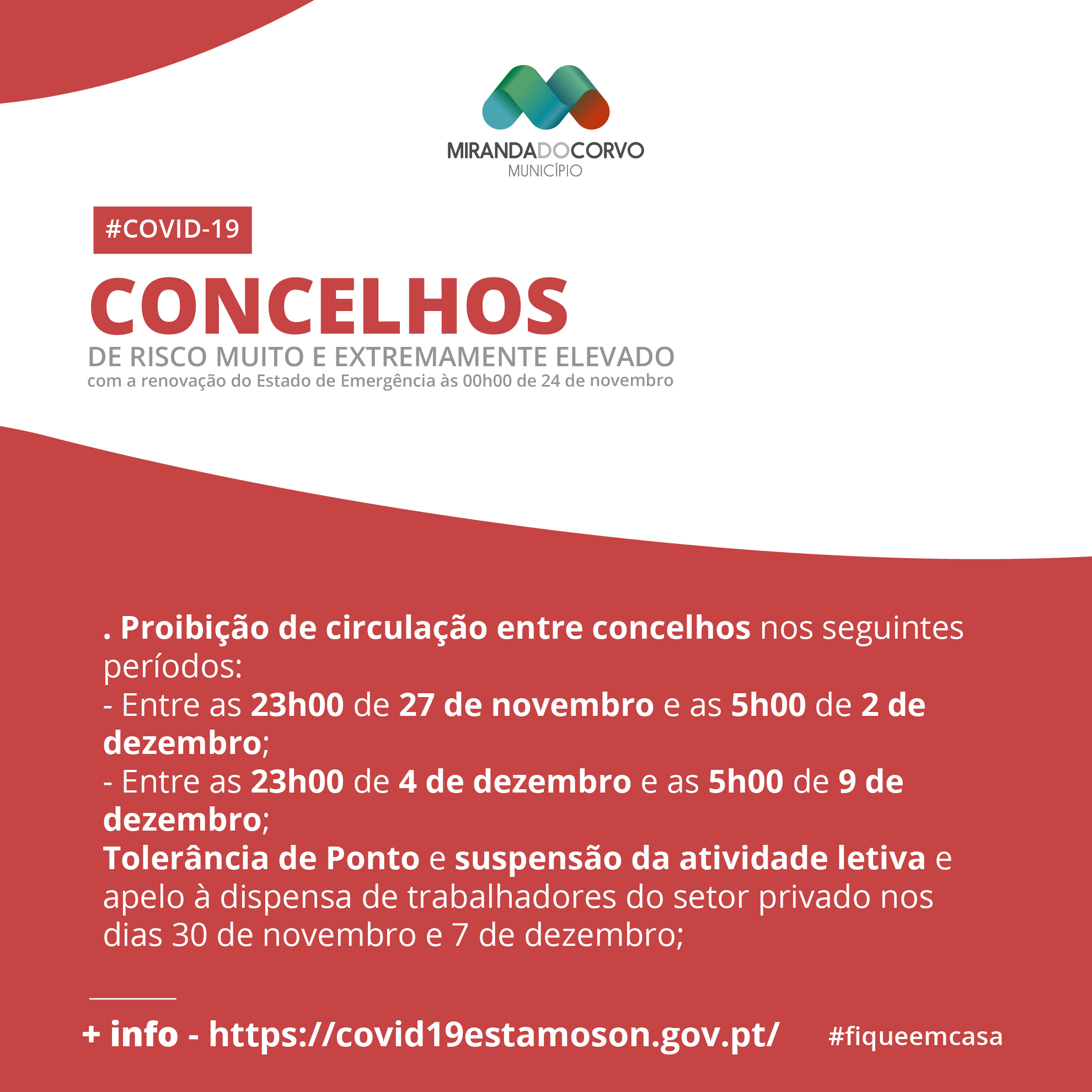 MIRANDADOCORVO
MUNICÍPIO

#COVID-19

CONCELHOS
DE RISCO MUITO E EXTREMAMENTE ELEVADO
com a renovação do Estado de Emergência às 00h00 de 24 de novembro

. Proibição de circulação entre concelhos nos seguintes períodos:
- Entre as 23h00 de 27 de novembro e as 5h00 de 2 de dezembro;
- Entre as 23h00 de 4 de dezembro e as 5h00 de 9 de dezembro;
Tolerância de Ponto e suspensão da atividade letiva e apelo à dispensa de trabalhadores do setor privado nos dias 30 de novembro e 7 de dezembro;

+ info - https://covid19estamoson.gov.pt/ #fiqueemcasa